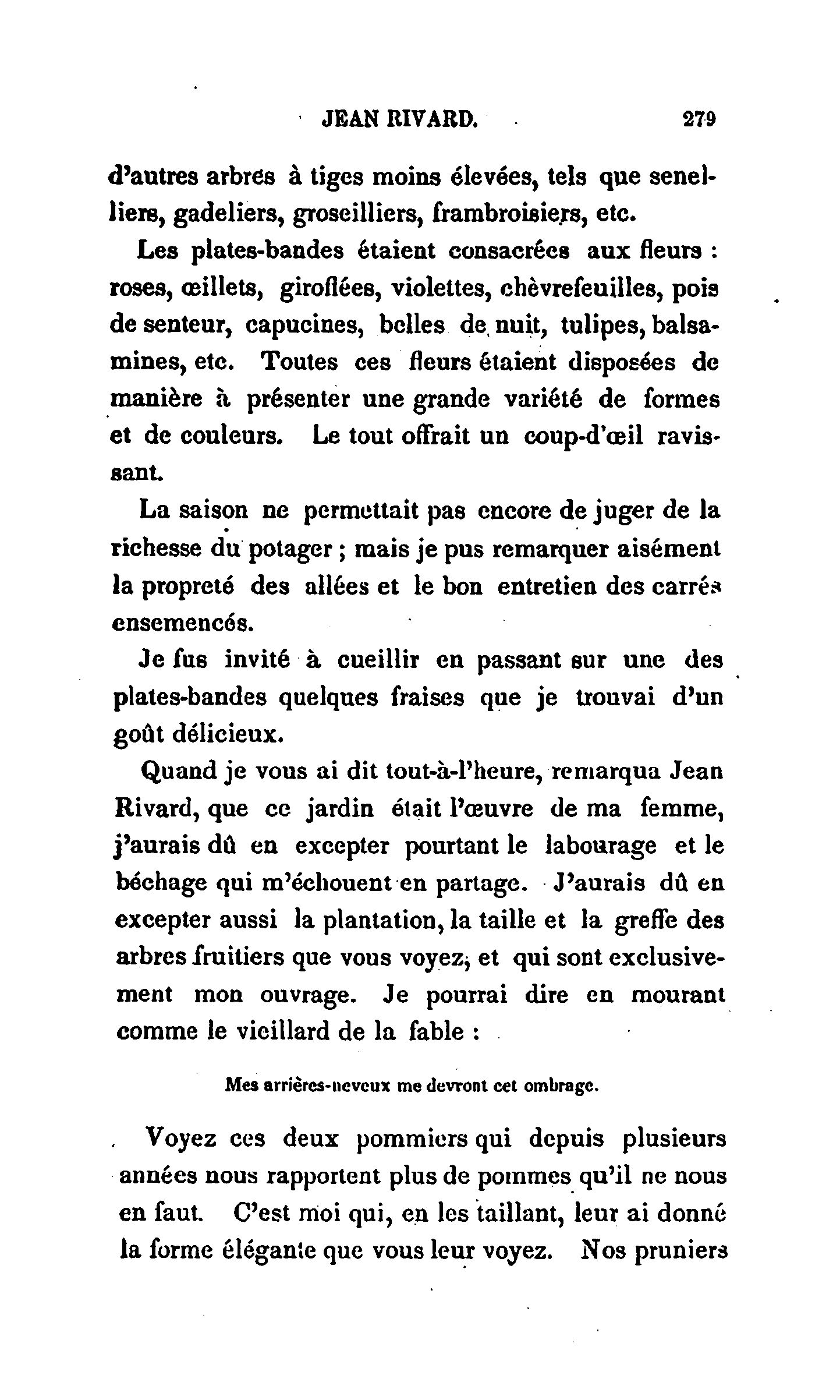 JEAN RIVARD. 279

d'autres arbres à tiges moins élevées, tels que senelliers, gadeliers, groseilliers, framboisiers, etc.

Les plates-bandes étaient consacrées aux fleurs : roses, œillets, giroflées, violettes, chèvrefeuilles, pois de senteur, capucines, belles de nuit, tulipes, balsamines, etc. Toutes ces fleurs étaient disposées de manière à présenter une grande variété de formes et de couleurs. Le tout offrait un coup-d'œil ravissant.

La saison ne permettait pas encore de juger de la richesse du potager ; mais je pus remarquer aisément la propreté des allées et le bon entretien des carrés ensemencés.

Je fus invité à cueillir en passant sur une des plates-bandes quelques fraises que je trouvai d'un goût délicieux.

Quand je vous ai dit tout-à-l'heure, remarqua Jean Rivard, que ce jardin était l'œuvre de ma femme, j'aurais dû en excepter pourtant le labourage et le béchage qui m'échouent en partage. J'aurais dû en excepter aussi la plantation, la taille et la greffe des arbres fruitiers que vous voyez, et qui sont exclusivement mon ouvrage. Je pourrai dire en mourant comme le vieillard de la fable :

Mes arrières-neveux me devront cet ombrage.

Voyez ces deux pommiers qui depuis plusieurs années nous rapportent plus de pommes qu'il ne nous en faut. C'est moi qui, en les taillant, leur ai donné la forme élégante que vous leur voyez. Nos pruniers